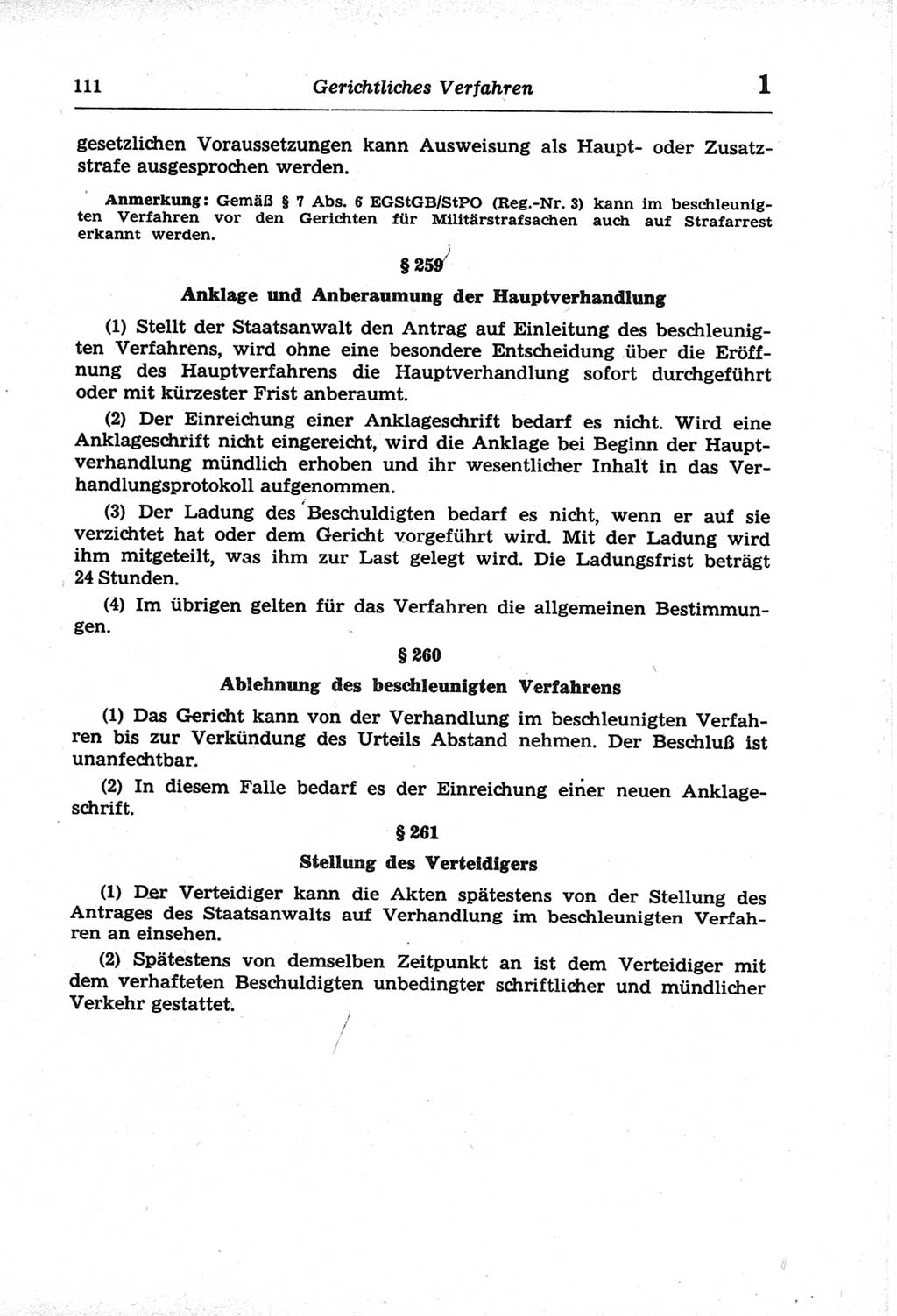 111 Gerichtliches Verfahren 1

gesetzlichen Voraussetzungen kann Ausweisung als Haupt- oder Zusatzstrafe ausgesprochen werden.

Anmerkung: Gemäß § 7 Abs. 6 EGStGB/StPO (Reg.-Nr. 3) kann im beschleunigten Verfahren vor den Gerichten für Militärstrafsachen auch auf Strafarrest erkannt werden.

§ 259

Anklage und Anberaumung der Hauptverhandlung

(1) Stellt der Staatsanwalt den Antrag auf Einleitung des beschleunigten Verfahrens, wird ohne eine besondere Entscheidung über die Eröffnung des Hauptverfahrens die Hauptverhandlung sofort durchgeführt oder mit kürzester Frist anberaumt.

(2) Der Einreichung einer Anklageschrift bedarf es nicht. Wird eine Anklageschrift nicht eingereicht, wird die Anklage bei Beginn der Hauptverhandlung mündlich erhoben und ihr wesentlicher Inhalt in das Verhandlungsprotokoll aufgenommen.

(3) Der Ladung des Beschuldigten bedarf es nicht, wenn er auf sie verzichtet hat oder dem Gericht vorgeführt wird. Mit der Ladung wird ihm mitgeteilt, was ihm zur Last gelegt wird. Die Ladungsfrist beträgt 24 Stunden.

(4) Im übrigen gelten für das Verfahren die allgemeinen Bestimmungen.

§ 260

Ablehnung des beschleunigten Verfahrens

(1) Das Gericht kann von der Verhandlung im beschleunigten Verfahren bis zur Verkündung des Urteils Abstand nehmen. Der Beschluß ist unanfechtbar.

(2) In diesem Falle bedarf es der Einreichung einer neuen Anklageschrift.

§ 261

Stellung des Verteidigers

(1) Der Verteidiger kann die Akten spätestens von der Stellung des Antrages des Staatsanwalts auf Verhandlung im beschleunigten Verfahren an einsehen.

(2) Spätestens von demselben Zeitpunkt an ist dem Verteidiger mit dem verhafteten Beschuldigten unbedingter schriftlicher und mündlicher Verkehr gestattet.